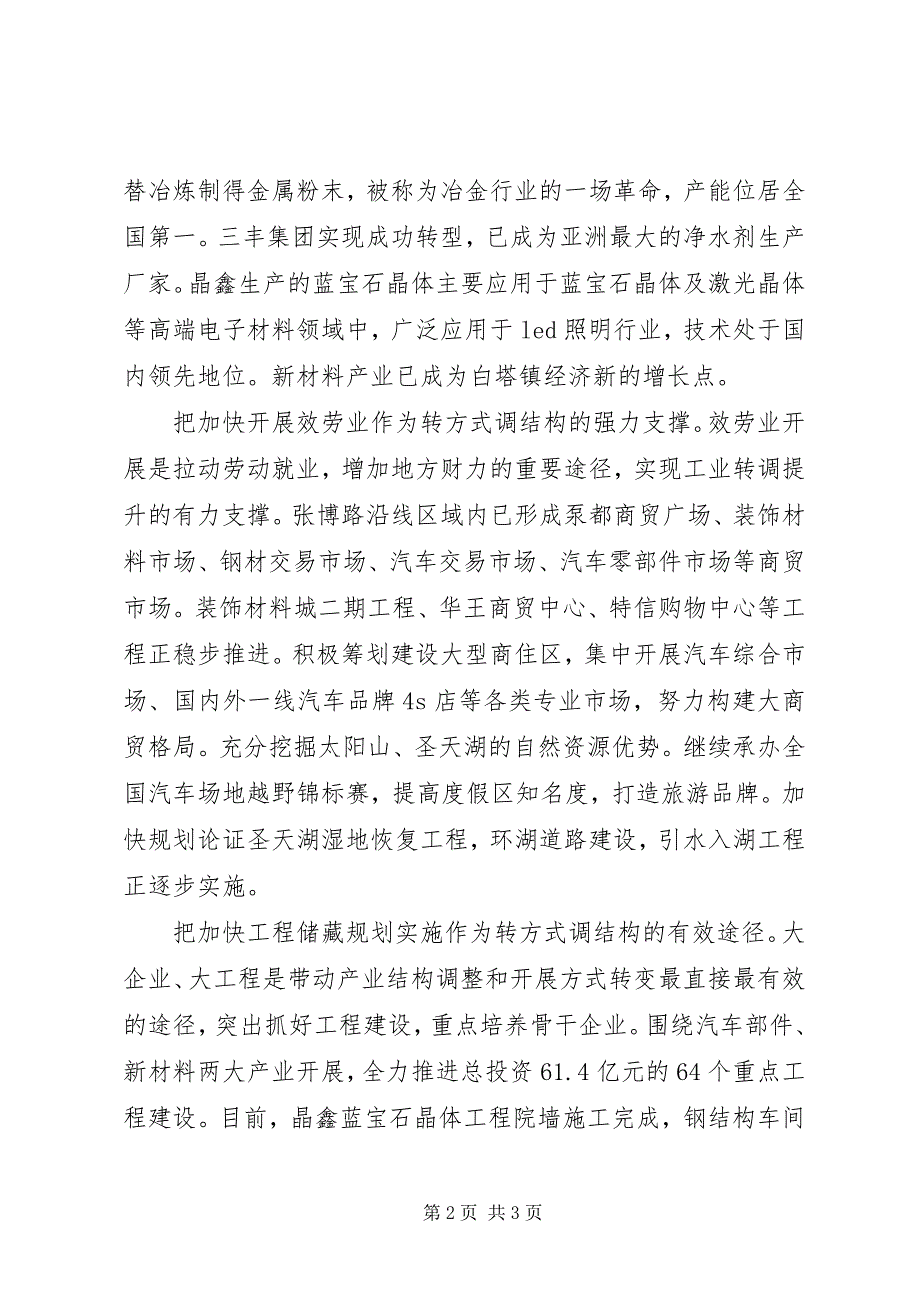 替冶炼制得金属粉末，被称为冶金行业的一场革命，产能位居全国第一。三丰集团实现成功转型，已成为亚洲最大的净水剂生产厂家。晶鑫生产的蓝宝石晶体主要应用于蓝宝石晶体及激光晶体等高端电子材料领域中，广泛应用于led照明行业，技术处于国内领先地位。新材料产业已成为白塔镇经济新的增长点。

把加快开展效劳业作为转方式调结构的强力支撑。效劳业开展是拉动劳动就业，增加地方财力的重要途径，实现工业转调提升的有力支撑。张博路沿线区域内已形成泵都商贸广场、装饰材料市场、钢材交易市场、汽车交易市场、汽车零部件市场等商贸市场。装饰材料城二期工程、华王商贸中心、特信购物中心等工程正稳步推进。积极筹划建设大型商住区，集中开展汽车综合市场、国内外一线汽车品牌4s店等各类专业市场，努力构建大商贸格局。充分挖掘太阳山、圣天湖的自然资源优势。继续承办全国汽车场地越野锦标赛，提高度假区知名度，打造旅游品牌。加快规划论证圣天湖湿地恢复工程，环湖道路建设，引水入湖工程正逐步实施。

把加快工程储藏规划实施作为转方式调结构的有效途径。大企业、大工程是带动产业结构调整和开展方式转变最直接最有效的途径，突出抓好工程建设，重点培养骨干企业。围绕汽车部件、新材料两大产业开展，全力推进总投资61.4亿元的64个重点工程建设。目前，晶鑫蓝宝石晶体工程院墙施工完成，钢结构车间

第2页 共3页